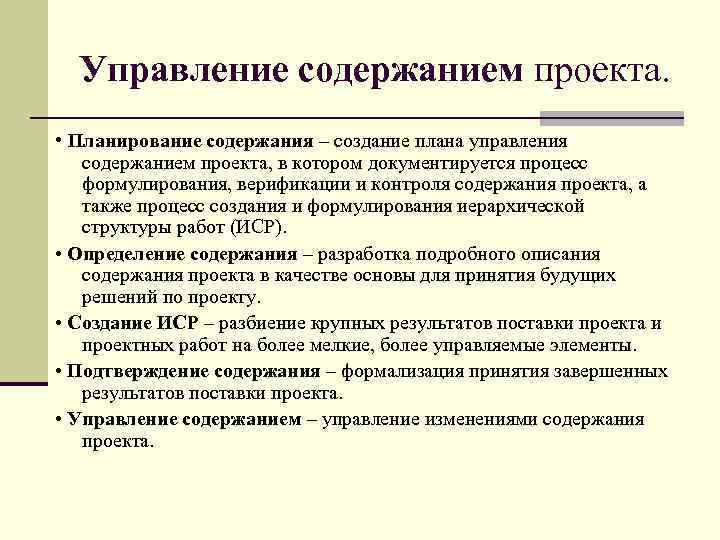 Управление содержанием проекта.

• Планирование содержания – создание плана управления содержанием проекта, в котором документируется процесс формулирования, верификации и контроля содержания проекта, а также процесс создания и формулирования иерархической структуры работ (ИСР).

• Определение содержания – разработка подробного описания содержания проекта в качестве основы для принятия будущих решений по проекту.

• Создание ИСР – разбиение крупных результатов поставки проекта и проектных работ на более мелкие, более управляемые элементы.

• Подтверждение содержания – формализация принятия завершенных результатов поставки проекта.

• Управление содержанием – управление изменениями содержания проекта.